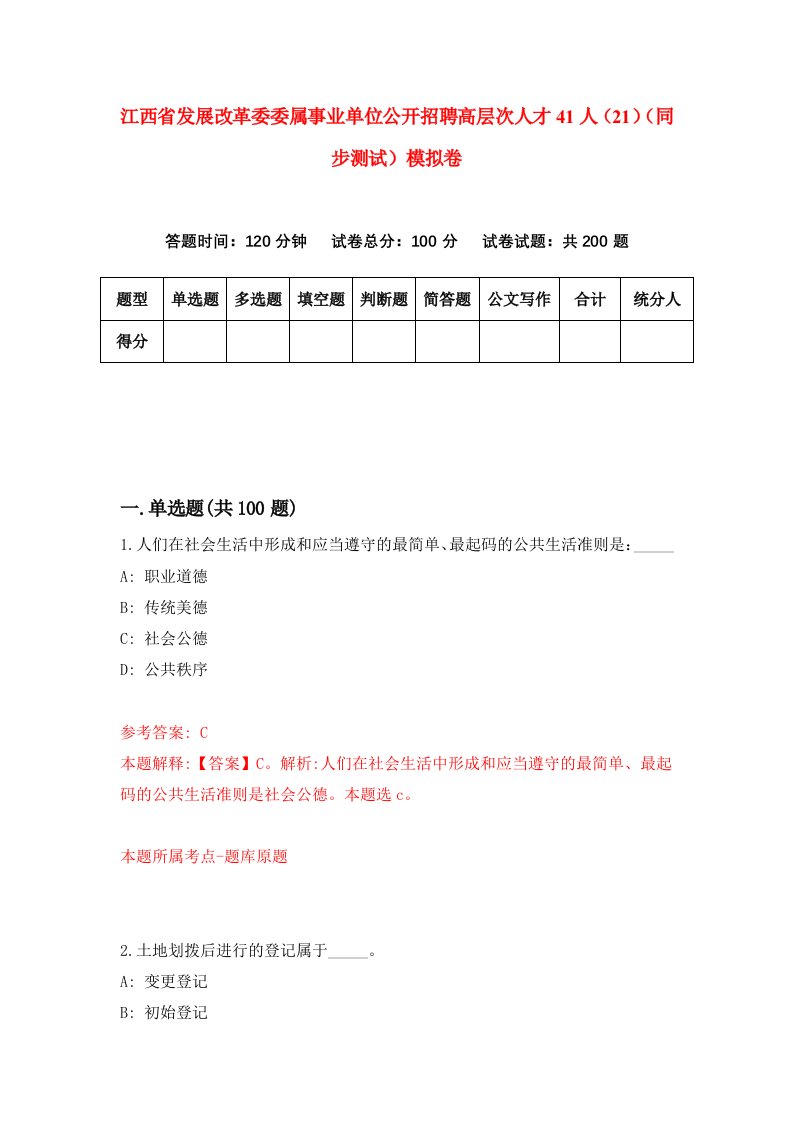 江西省发展改革委委属事业单位公开招聘高层次人才41人（21）（同步测试）模拟卷

答题时间：120分钟　试卷总分：100分　试卷试题：共200题

| 题型 | 单选题 | 多选题 | 填空题 | 判断题 | 简答题 | 公文写作 | 合计 | 统分人 |
|---|---|---|---|---|---|---|---|---|
| 得分 | | | | | | | | |

一.单选题(共100题)

1.人们在社会生活中形成和应当遵守的最简单、最起码的公共生活准则是：_____

A: 职业道德

B: 传统美德

C: 社会公德

D: 公共秩序

参考答案: C

本题解释:【答案】C。解析:人们在社会生活中形成和应当遵守的最简单、最起码的公共生活准则是社会公德。本题选c。

本题所属考点-题库原题

2.土地划拨后进行的登记属于_____。

A: 变更登记

B: 初始登记